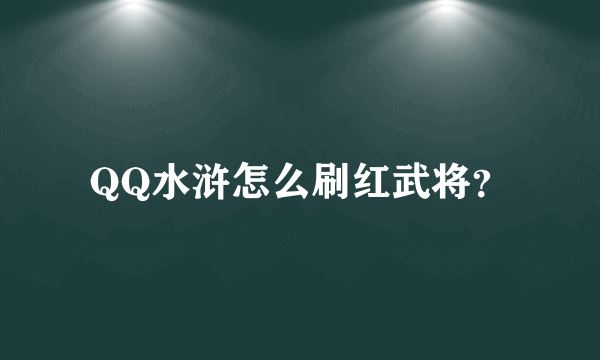 QQ水浒怎么刷红武将?